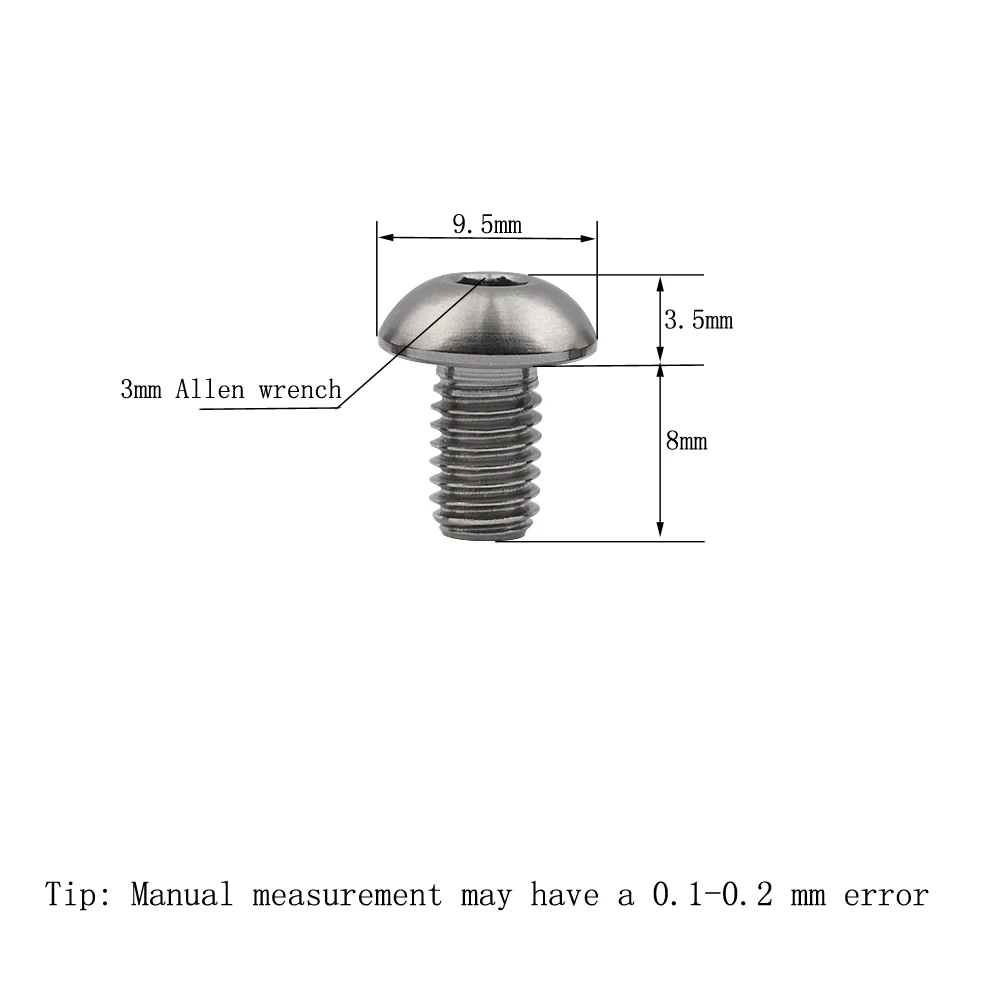 9.5mm

3.5mm

3mm Allen wrench

8mm

Tip: Manual measurement may have a 0.1-0.2 mm error